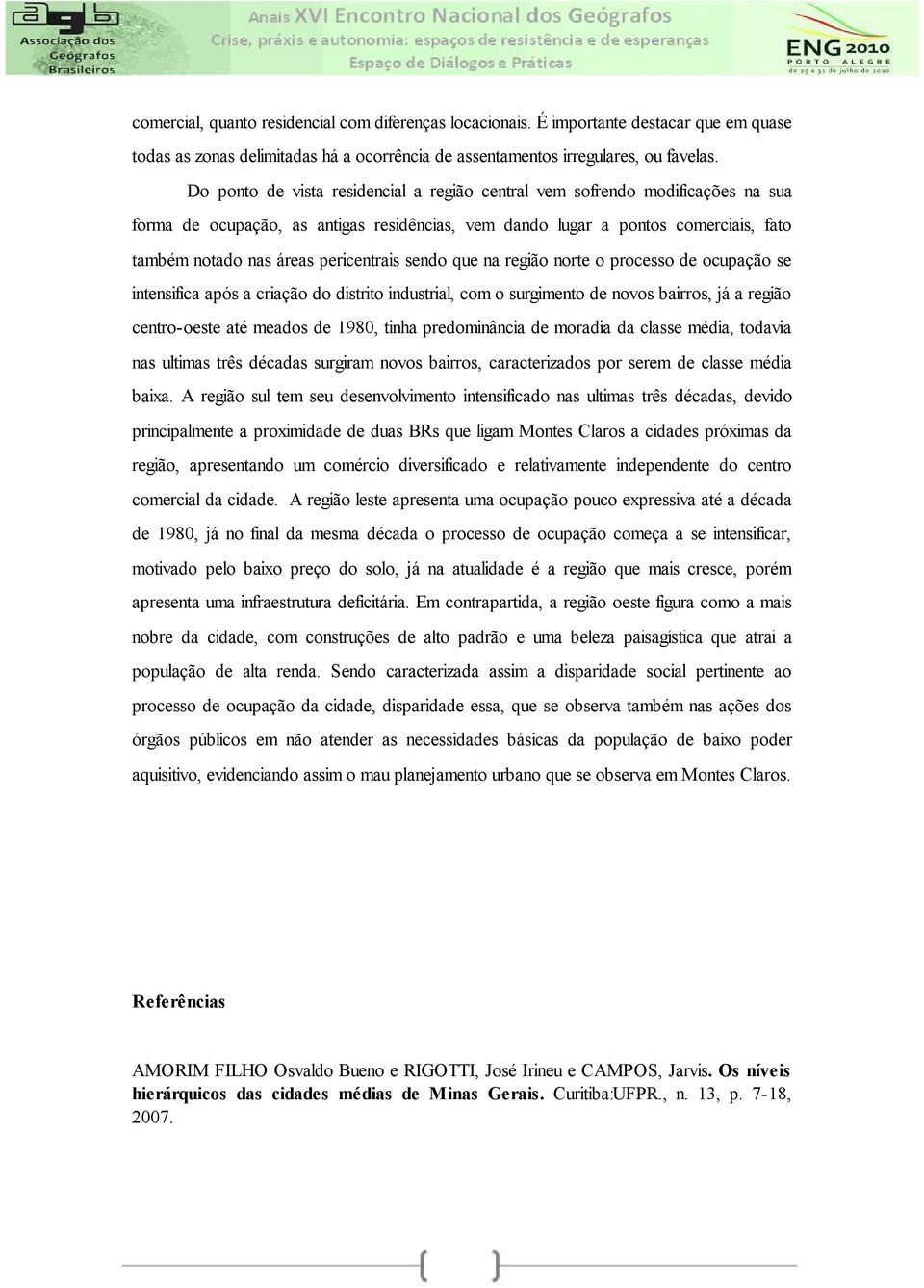 agb Associação dos Geógrafos Brasileiros

Anais XVI Encontro Nacional dos Geógrafos
Crise, práxis e autonomia: espaços de resistência e de esperanças
Espaço de Diálogos e Práticas

ENG 2010 PORTO ALEGRE de 25 a 31 de julho de 2010

comercial, quanto residencial com diferenças locacionais. É importante destacar que em quase todas as zonas delimitadas há a ocorrência de assentamentos irregulares, ou favelas.

Do ponto de vista residencial a região central vem sofrendo modificações na sua forma de ocupação, as antigas residências, vem dando lugar a pontos comerciais, fato também notado nas áreas pericentrais sendo que na região norte o processo de ocupação se intensifica após a criação do distrito industrial, com o surgimento de novos bairros, já a região centro-oeste até meados de 1980, tinha predominância de moradia da classe média, todavia nas ultimas três décadas surgiram novos bairros, caracterizados por serem de classe média baixa. A região sul tem seu desenvolvimento intensificado nas ultimas três décadas, devido principalmente a proximidade de duas BRs que ligam Montes Claros a cidades próximas da região, apresentando um comércio diversificado e relativamente independente do centro comercial da cidade. A região leste apresenta uma ocupação pouco expressiva até a década de 1980, já no final da mesma década o processo de ocupação começa a se intensificar, motivado pelo baixo preço do solo, já na atualidade é a região que mais cresce, porém apresenta uma infraestrutura deficitária. Em contrapartida, a região oeste figura como a mais nobre da cidade, com construções de alto padrão e uma beleza paisagística que atrai a população de alta renda. Sendo caracterizada assim a disparidade social pertinente ao processo de ocupação da cidade, disparidade essa, que se observa também nas ações dos órgãos públicos em não atender as necessidades básicas da população de baixo poder aquisitivo, evidenciando assim o mau planejamento urbano que se observa em Montes Claros.

Referências

AMORIM FILHO Osvaldo Bueno e RIGOTTI, José Irineu e CAMPOS, Jarvis. Os níveis hierárquicos das cidades médias de Minas Gerais. Curitiba:UFPR., n. 13, p. 7-18, 2007.